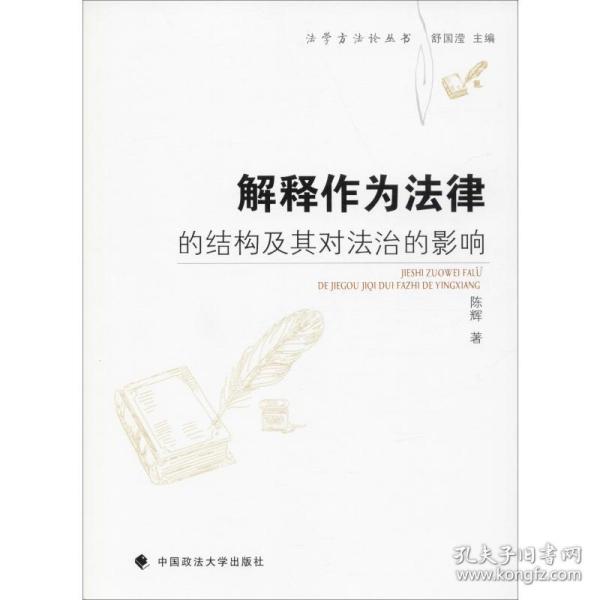 法学方法论丛书 舒国滢 主编

解释作为法律
的结构及其对法治的影响

JIESHI ZUOWEI FALÜ
DE JIEGOU JIQI DUI FAZHI DE YINGXIANG

陈辉 著

中国政法大学出版社

孔夫子旧书网
www.kongfz.com